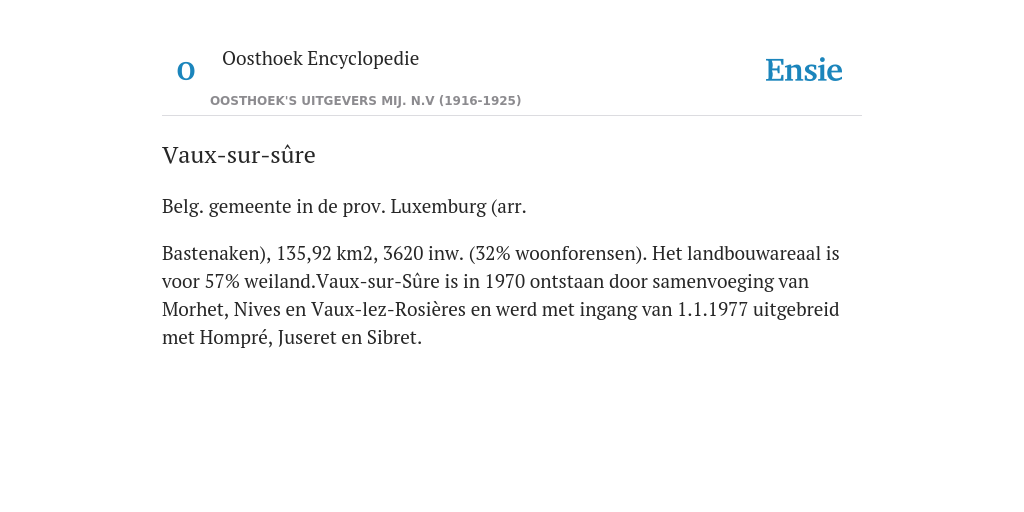 O

Oosthoek Encyclopedie

OOSTHOEK'S UITGEVERS MIJ. N.V (1916-1925)

Ensie

Vaux-sur-sûre

Belg. gemeente in de prov. Luxemburg (arr.

Bastenaken), 135,92 km2, 3620 inw. (32% woonforensen). Het landbouwareaal is voor 57% weiland.Vaux-sur-Sûre is in 1970 ontstaan door samenvoeging van Morhet, Nives en Vaux-lez-Rosières en werd met ingang van 1.1.1977 uitgebreid met Hompré, Juseret en Sibret.